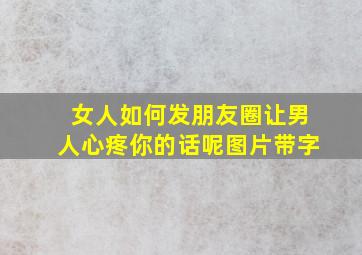 女人如何发朋友圈让男人心疼你的话呢图片带字